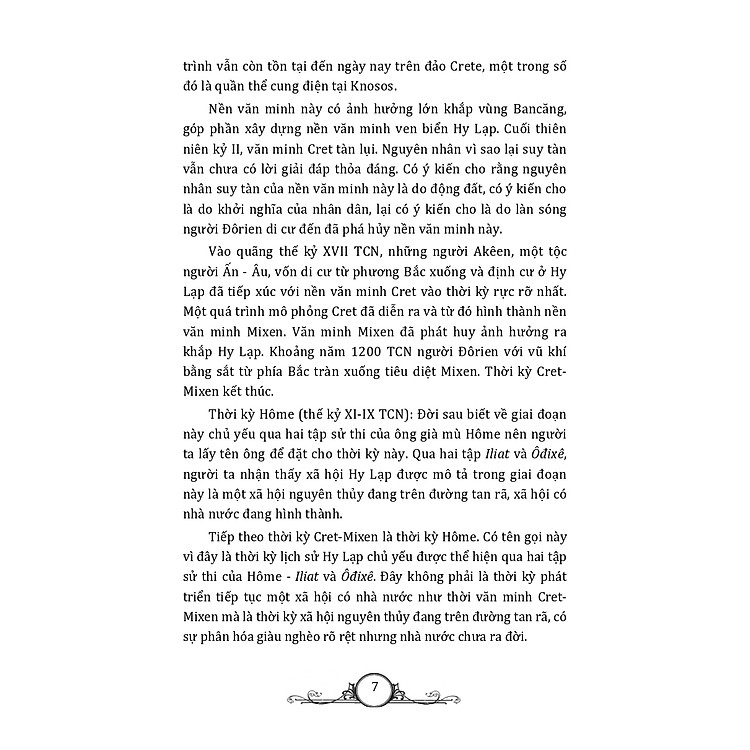 trình vẫn còn tồn tại đến ngày nay trên đảo Crete, một trong số đó là quần thể cung điện tại Knosos.

Nền văn minh này có ảnh hưởng lớn khắp vùng Bancăng, góp phần xây dựng nền văn minh ven biển Hy Lạp. Cuối thiên niên kỷ II, văn minh Cret tàn lụi. Nguyên nhân vì sao lại suy tàn vẫn chưa có lời giải đáp thỏa đáng. Có ý kiến cho rằng nguyên nhân suy tàn của nền văn minh này là do động đất, có ý kiến cho là do khởi nghĩa của nhân dân, lại có ý kiến cho là do làn sóng người Đôrien di cư đến đã phá hủy nền văn minh này.

Vào quãng thế kỷ XVII TCN, những người Akêen, một tộc người Ấn - Âu, vốn di cư từ phương Bắc xuống và định cư ở Hy Lạp đã tiếp xúc với nền văn minh Cret vào thời kỳ rực rỡ nhất. Một quá trình mô phỏng Cret đã diễn ra và từ đó hình thành nền văn minh Mixen. Văn minh Mixen đã phát huy ảnh hưởng ra khắp Hy Lạp. Khoảng năm 1200 TCN người Đôrien với vũ khí bằng sắt từ phía Bắc tràn xuống tiêu diệt Mixen. Thời kỳ Cret-Mixen kết thúc.

Thời kỳ Hôme (thế kỷ XI-IX TCN): Đời sau biết về giai đoạn này chủ yếu qua hai tập sử thi của ông già mù Hôme nên người ta lấy tên ông để đặt cho thời kỳ này. Qua hai tập Iliat và Ôđixê, người ta nhận thấy xã hội Hy Lạp được mô tả trong giai đoạn này là một xã hội nguyên thủy đang trên đường tan rã, xã hội có nhà nước đang hình thành.

Tiếp theo thời kỳ Cret-Mixen là thời kỳ Hôme. Có tên gọi này vì đây là thời kỳ lịch sử Hy Lạp chủ yếu được thể hiện qua hai tập sử thi của Hôme - Iliat và Ôđixê. Đây không phải là thời kỳ phát triển tiếp tục một xã hội có nhà nước như thời văn minh Cret-Mixen mà là thời kỳ xã hội nguyên thủy đang trên đường tan rã, có sự phân hóa giàu nghèo rõ rệt nhưng nhà nước chưa ra đời.

7